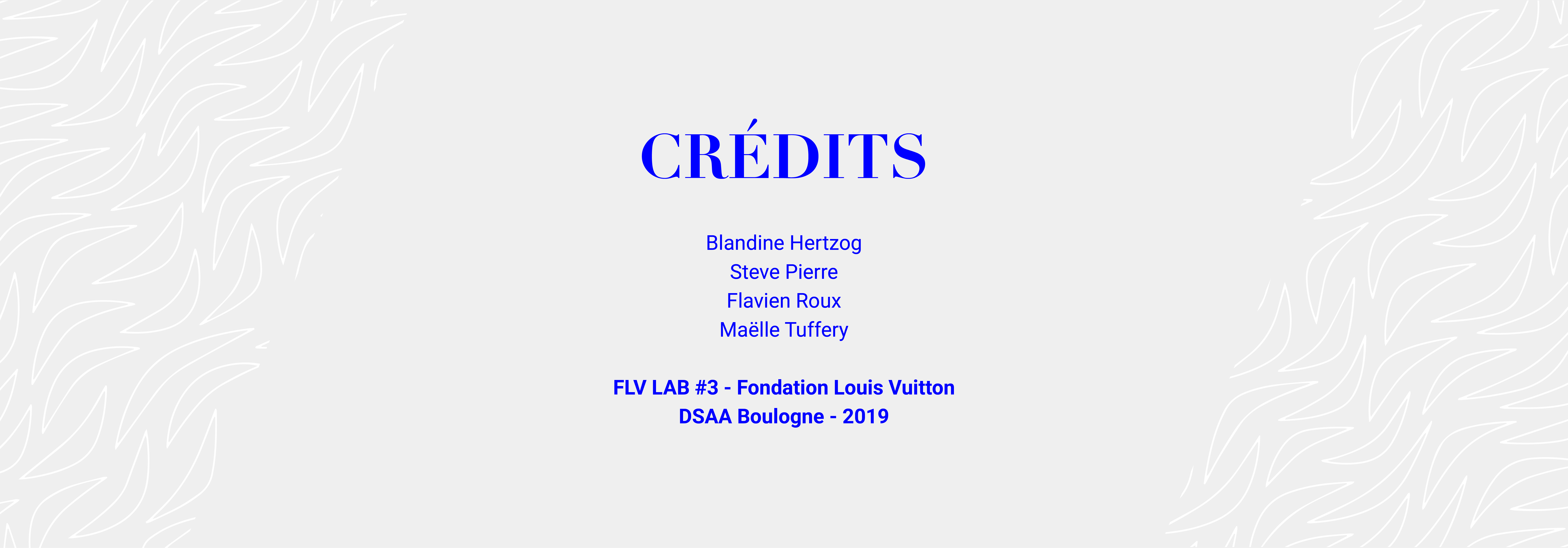 CRÉDITS

Blandine Hertzog
Steve Pierre
Flavien Roux
Maëlle Tuffery

FLV LAB #3 - Fondation Louis Vuitton
DSAA Boulogne - 2019